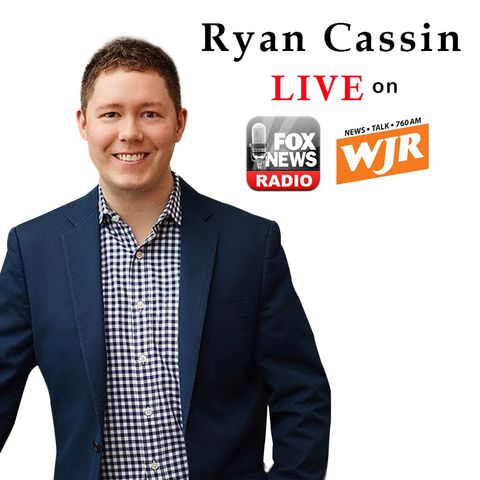 Ryan Cassin

LIVE on

FOX NEWS RADIO

NEWS • TALK • 760 AM
WJR